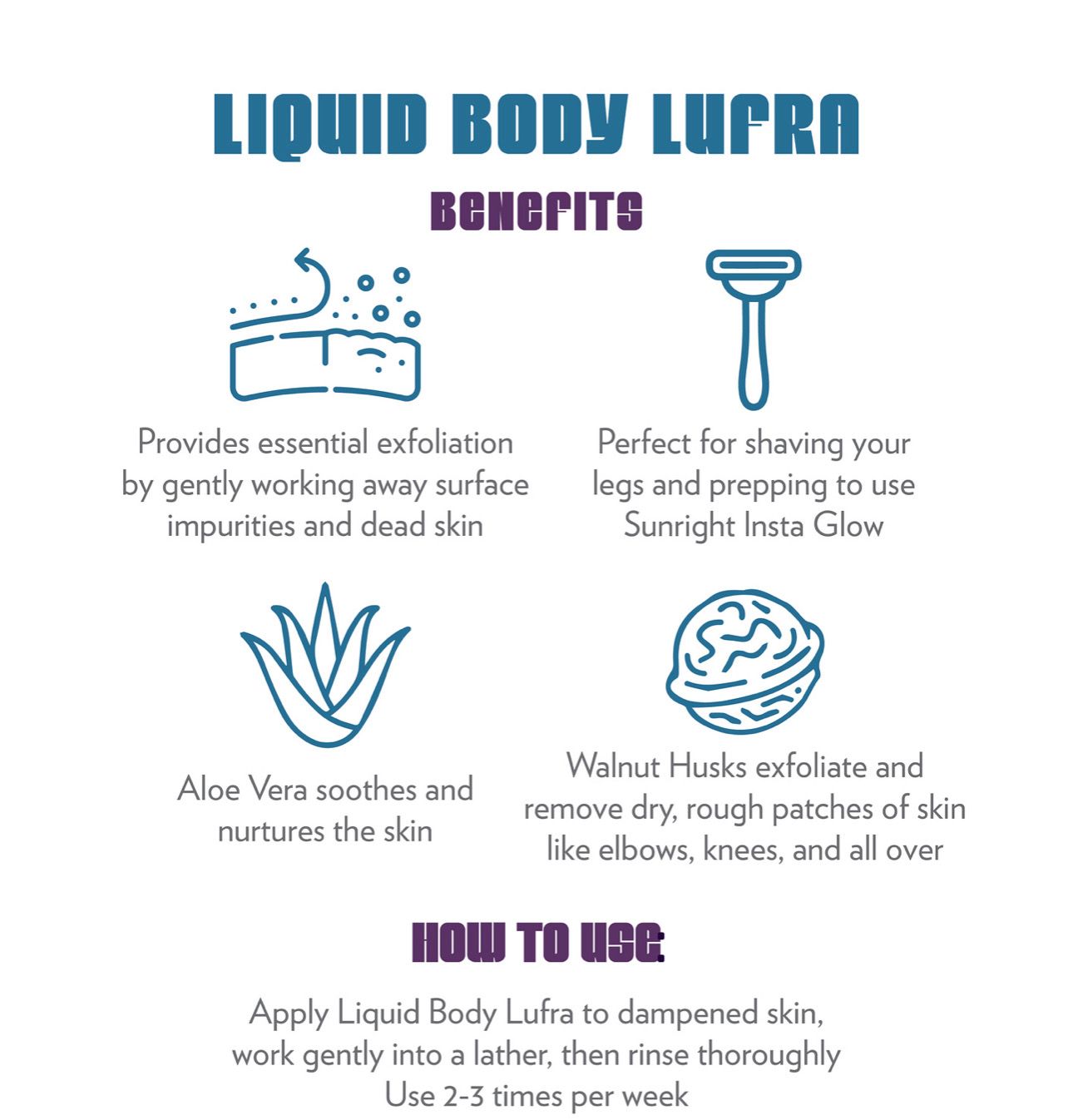 LIQUID BODY LUFRA

BENEFITS

Provides essential exfoliation by gently working away surface impurities and dead skin

Perfect for shaving your legs and prepping to use Sunright Insta Glow

Aloe Vera soothes and nurtures the skin

Walnut Husks exfoliate and remove dry, rough patches of skin like elbows, knees, and all over

HOW TO USE:

Apply Liquid Body Lufra to dampened skin, work gently into a lather, then rinse thoroughly
Use 2-3 times per week